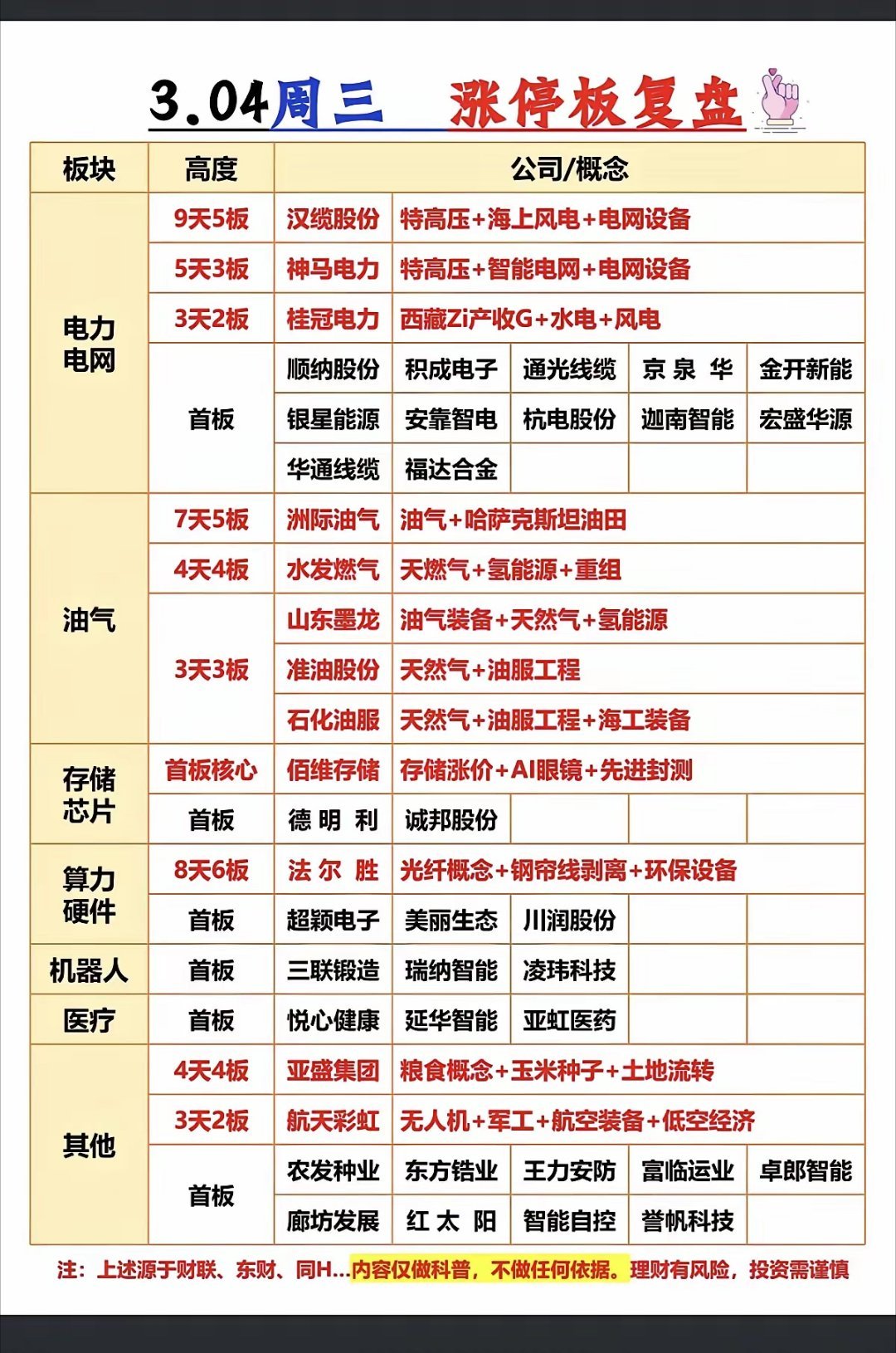 3.04周三 涨停板复盘

| 板块 | 高度 | 公司/概念 | | | | |
|---|---|---|---|---|---|---|
| 电力电网 | 9天5板 | 汉缆股份 | 特高压+海上风电+电网设备 | | | |
| | 5天3板 | 神马电力 | 特高压+智能电网+电网设备 | | | |
| | 3天2板 | 桂冠电力 | 西藏Zi产收G+水电+风电 | | | |
| | 首板 | 顺纳股份 | 积成电子 | 通光线缆 | 京泉华 | 金开新能 |
| | | 银星能源 | 安靠智电 | 杭电股份 | 迦南智能 | 宏盛华源 |
| | | 华通线缆 | 福达合金 | | | |
| 油气 | 7天5板 | 洲际油气 | 油气+哈萨克斯坦油田 | | | |
| | 4天4板 | 水发燃气 | 天燃气+氢能源+重组 | | | |
| | 3天3板 | 山东墨龙 | 油气装备+天然气+氢能源 | | | |
| | | 准油股份 | 天然气+油服工程 | | | |
| | | 石化油服 | 天然气+油服工程+海工装备 | | | |
| 存储芯片 | 首板核心 | 佰维存储 | 存储涨价+AI眼镜+先进封测 | | | |
| | 首板 | 德明利 | 诚邦股份 | | | |
| 算力硬件 | 8天6板 | 法尔胜 | 光纤概念+钢帘线剥离+环保设备 | | | |
| | 首板 | 超颖电子 | 美丽生态 | 川润股份 | | |
| 机器人 | 首板 | 三联锻造 | 瑞纳智能 | 凌玮科技 | | |
| 医疗 | 首板 | 悦心健康 | 延华智能 | 亚虹医药 | | |
| 其他 | 4天4板 | 亚盛集团 | 粮食概念+玉米种子+土地流转 | | | |
| | 3天2板 | 航天彩虹 | 无人机+军工+航空装备+低空经济 | | | |
| | 首板 | 农发种业 | 东方锆业 | 王力安防 | 富临运业 | 卓郎智能 |
| | | 廊坊发展 | 红太阳 | 智能自控 | 誉帆科技 | |

注：上述源于财联、东财、同H...内容仅做科普，不做任何依据。理财有风险，投资需谨慎